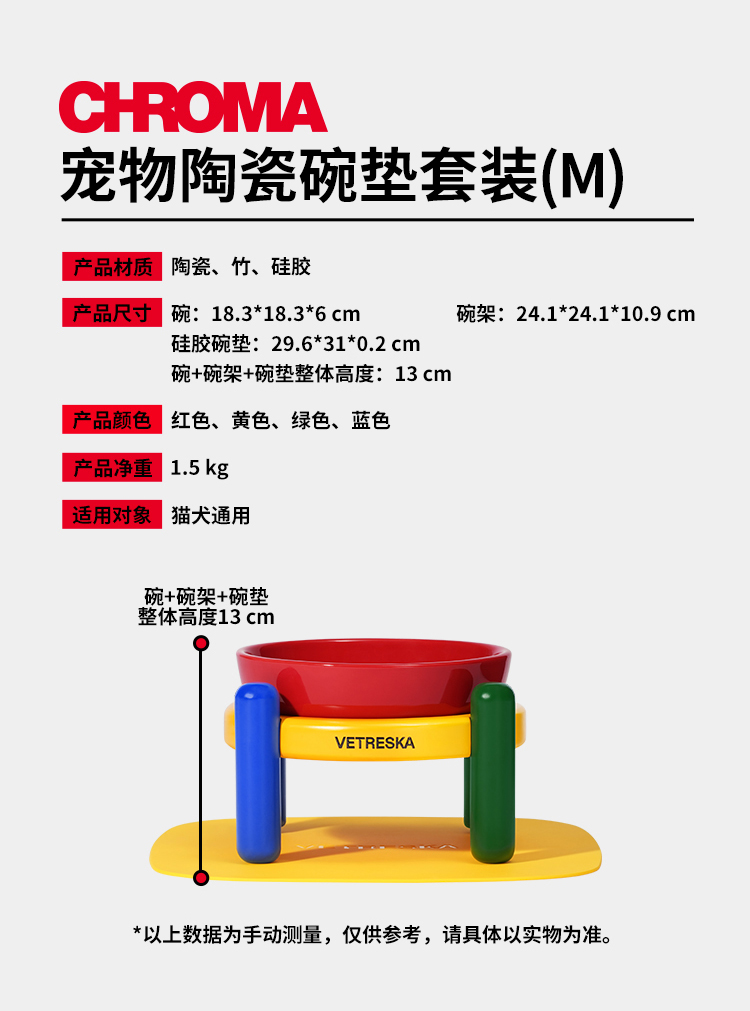 CHROMA
宠物陶瓷碗垫套装(M)

产品材质 陶瓷、竹、硅胶

产品尺寸 碗：18.3*18.3*6 cm 碗架：24.1*24.1*10.9 cm
硅胶碗垫：29.6*31*0.2 cm
碗+碗架+碗垫整体高度：13 cm

产品颜色 红色、黄色、绿色、蓝色

产品净重 1.5 kg

适用对象 猫犬通用

碗+碗架+碗垫
整体高度13 cm

VETRESKA

*以上数据为手动测量，仅供参考，请具体以实物为准。